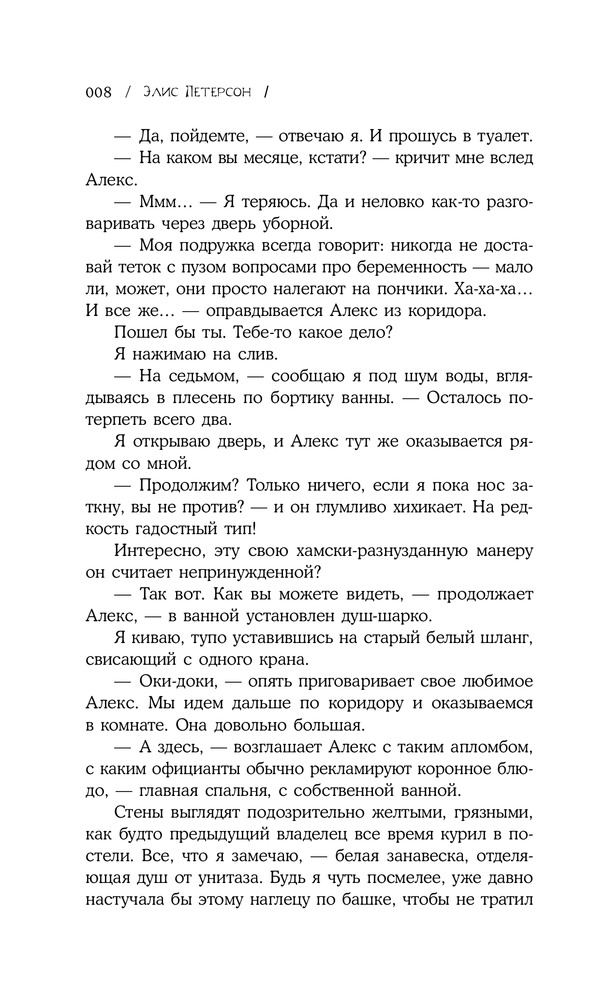 008 / Элис Петерсон /

— Да, пойдемте, — отвечаю я. И прошусь в туалет.

— На каком вы месяце, кстати? — кричит мне вслед Алекс.

— Ммм… — Я теряюсь. Да и неловко как-то разговаривать через дверь уборной.

— Моя подружка всегда говорит: никогда не доставай теток с пузом вопросами про беременность — мало ли, может, они просто налегают на пончики. Ха-ха-ха… И все же… — оправдывается Алекс из коридора.

Пошел бы ты. Тебе-то какое дело?

Я нажимаю на слив.

— На седьмом, — сообщаю я под шум воды, вглядываясь в плесень по бортику ванны. — Осталось потерпеть всего два.

Я открываю дверь, и Алекс тут же оказывается рядом со мной.

— Продолжим? Только ничего, если я пока нос заткну, вы не против? — и он глумливо хихикает. На редкость гадостный тип!

Интересно, эту свою хамски-разнузданную манеру он считает непринужденной?

— Так вот. Как вы можете видеть, — продолжает Алекс, — в ванной установлен душ-шарко.

Я киваю, тупо уставившись на старый белый шланг, свисающий с одного крана.

— Оки-доки, — опять приговаривает свое любимое Алекс. Мы идем дальше по коридору и оказываемся в комнате. Она довольно большая.

— А здесь, — возглашает Алекс с таким апломбом, с каким официанты обычно рекламируют коронное блюдо, — главная спальня, с собственной ванной.

Стены выглядят подозрительно желтыми, грязными, как будто предыдущий владелец все время курил в постели. Все, что я замечаю, — белая занавеска, отделяющая душ от унитаза. Будь я чуть посмелее, уже давно настучала бы этому наглецу по башке, чтобы не тратил